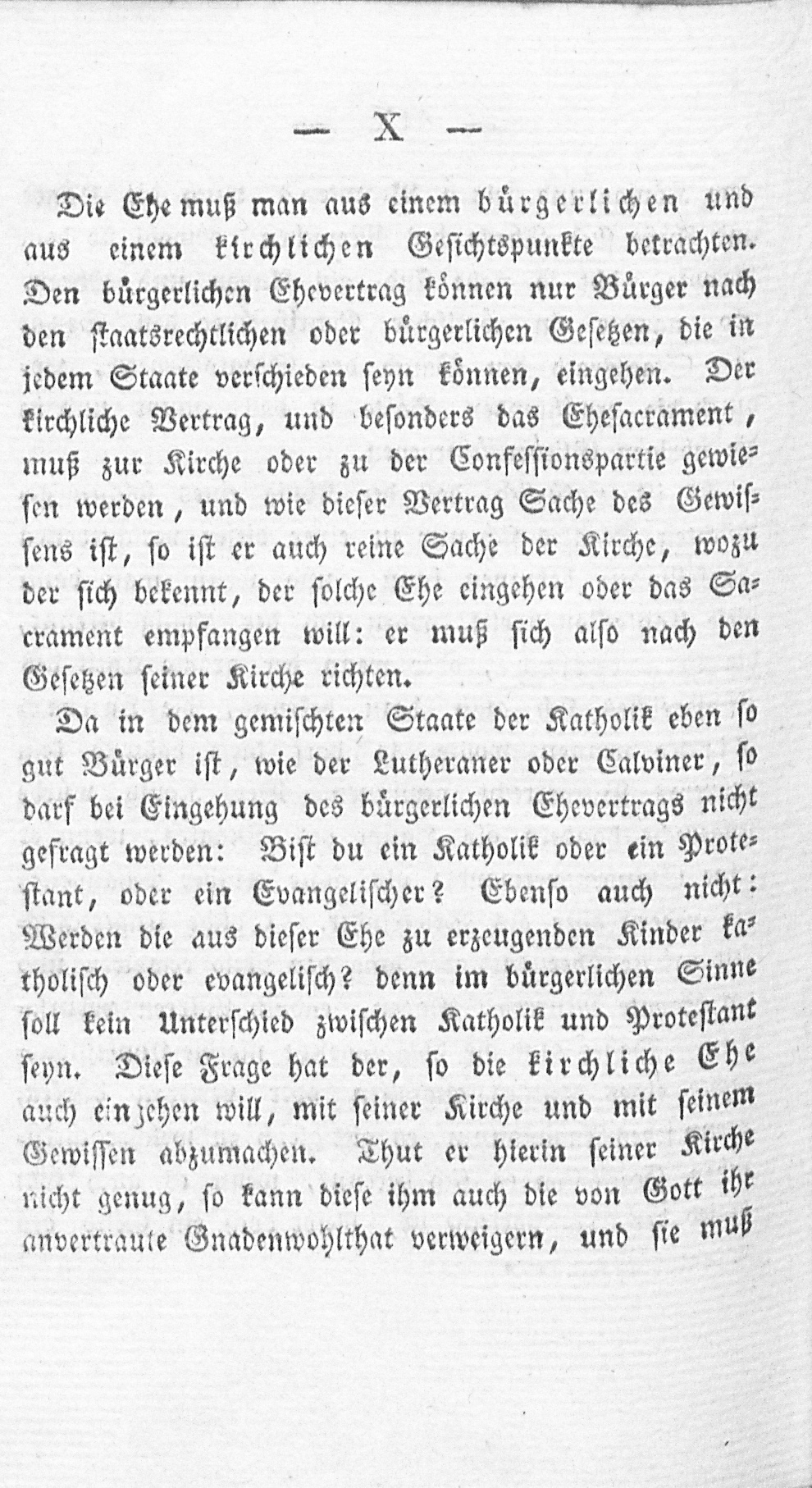 — X —

Die Ehe muß man aus einem bürgerlichen und aus einem kirchlichen Gesichtspunkte betrachten. Den bürgerlichen Ehevertrag können nur Bürger nach den staatsrechtlichen oder bürgerlichen Gesetzen, die in jedem Staate verschieden seyn können, eingehen. Der kirchliche Vertrag, und besonders das Ehesacrament, muß zur Kirche oder zu der Confessionspartie gewiesen werden, und wie dieser Vertrag Sache des Gewissens ist, so ist er auch reine Sache der Kirche, wozu der sich bekennt, der solche Ehe eingehen oder das Sacrament empfangen will: er muß sich also nach den Gesetzen seiner Kirche richten.

Da in dem gemischten Staate der Katholik eben so gut Bürger ist, wie der Lutheraner oder Calviner, so darf bei Eingehung des bürgerlichen Ehevertrags nicht gefragt werden: Bist du ein Katholik oder ein Protestant, oder ein Evangelischer? Ebenso auch nicht: Werden die aus dieser Ehe zu erzeugenden Kinder katholisch oder evangelisch? denn im bürgerlichen Sinne soll kein Unterschied zwischen Katholik und Protestant seyn. Diese Frage hat der, so die kirchliche Ehe auch einzehen will, mit seiner Kirche und mit seinem Gewissen abzumachen. Thut er hierin seiner Kirche nicht genug, so kann diese ihm auch die von Gott ihr anvertraute Gnadenwohlthat verweigern, und sie muß